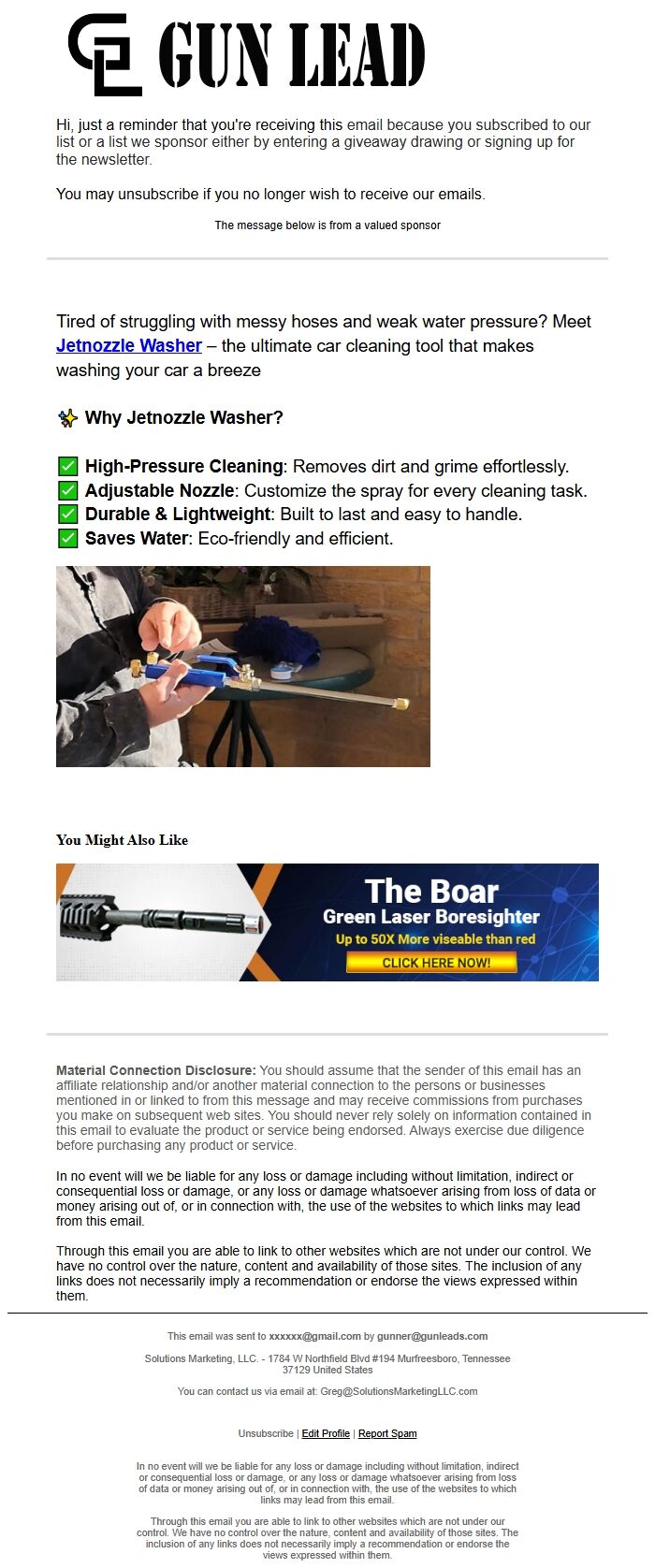 GL GUN LEAD

Hi, just a reminder that you're receiving this email because you subscribed to our list or a list we sponsor either by entering a giveaway drawing or signing up for the newsletter.

You may unsubscribe if you no longer wish to receive our emails.

The message below is from a valued sponsor

Tired of struggling with messy hoses and weak water pressure? Meet Jetnozzle Washer – the ultimate car cleaning tool that makes washing your car a breeze

✨ Why Jetnozzle Washer?

✅ High-Pressure Cleaning: Removes dirt and grime effortlessly.
✅ Adjustable Nozzle: Customize the spray for every cleaning task.
✅ Durable & Lightweight: Built to last and easy to handle.
✅ Saves Water: Eco-friendly and efficient.

You Might Also Like

The Boar
Green Laser Boresighter
Up to 50X More viseable than red
CLICK HERE NOW!

Material Connection Disclosure: You should assume that the sender of this email has an affiliate relationship and/or another material connection to the persons or businesses mentioned in or linked to from this message and may receive commissions from purchases you make on subsequent web sites. You should never rely solely on information contained in this email to evaluate the product or service being endorsed. Always exercise due diligence before purchasing any product or service.

In no event will we be liable for any loss or damage including without limitation, indirect or consequential loss or damage, or any loss or damage whatsoever arising from loss of data or money arising out of, or in connection with, the use of the websites to which links may lead from this email.

Through this email you are able to link to other websites which are not under our control. We have no control over the nature, content and availability of those sites. The inclusion of any links does not necessarily imply a recommendation or endorse the views expressed within them.

This email was sent to xxxxxx@gmail.com by gunner@gunleads.com

Solutions Marketing, LLC. - 1784 W Northfield Blvd #194 Murfreesboro, Tennessee 37129 United States

You can contact us via email at: Greg@SolutionsMarketingLLC.com

Unsubscribe | Edit Profile | Report Spam

In no event will we be liable for any loss or damage including without limitation, indirect or consequential loss or damage, or any loss or damage whatsoever arising from loss of data or money arising out of, or in connection with, the use of the websites to which links may lead from this email.

Through this email you are able to link to other websites which are not under our control. We have no control over the nature, content and availability of those sites. The inclusion of any links does not necessarily imply a recommendation or endorse the views expressed within them.